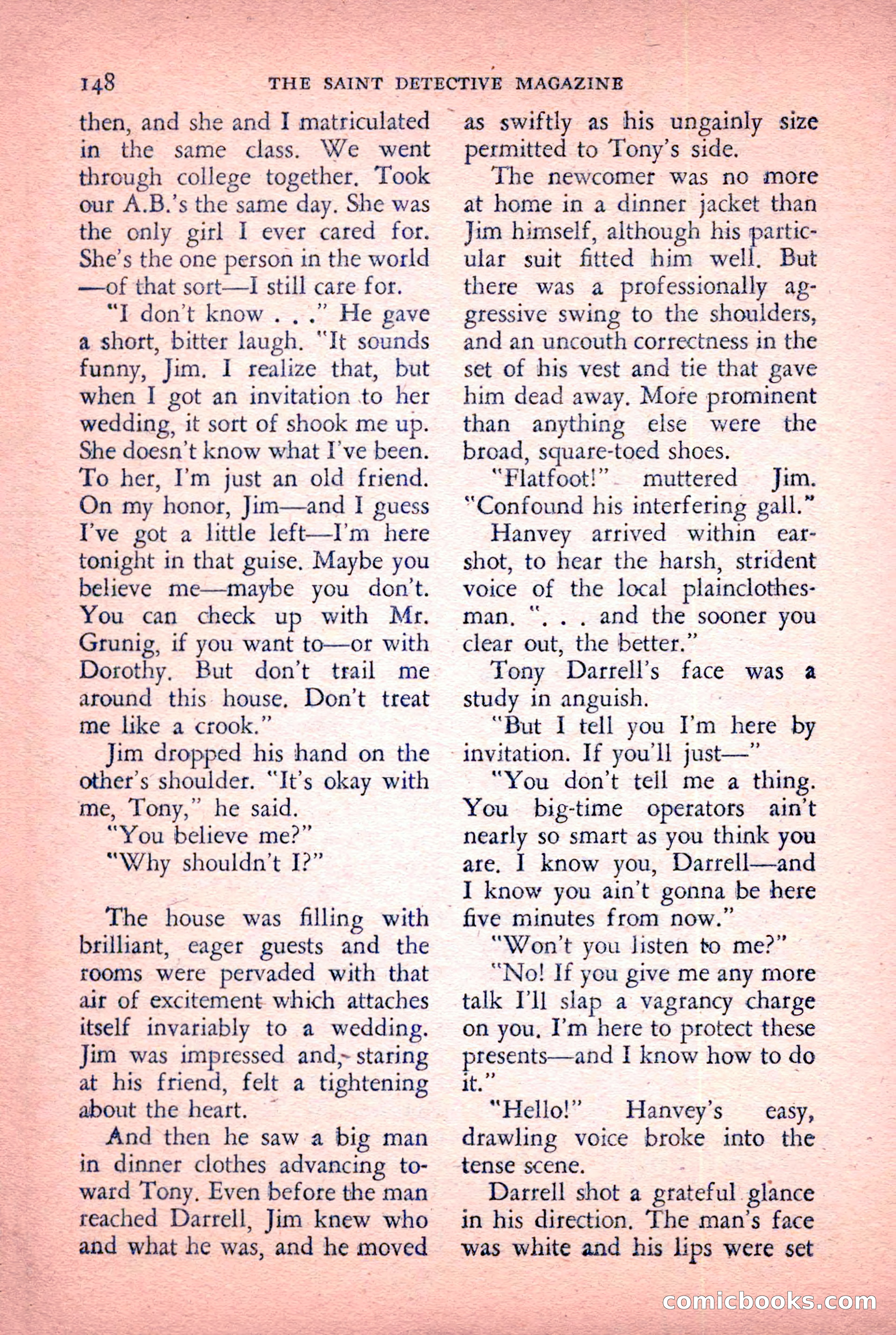 148 THE SAINT DETECTIVE MAGAZINE

then, and she and I matriculated in the same class. We went through college together. Took our A.B.'s the same day. She was the only girl I ever cared for. She's the one person in the world —of that sort—I still care for.

"I don't know . . ." He gave a short, bitter laugh. "It sounds funny, Jim. I realize that, but when I got an invitation to her wedding, it sort of shook me up. She doesn't know what I've been. To her, I'm just an old friend. On my honor, Jim—and I guess I've got a little left—I'm here tonight in that guise. Maybe you believe me—maybe you don't. You can check up with Mr. Grunig, if you want to—or with Dorothy. But don't trail me around this house. Don't treat me like a crook."

Jim dropped his hand on the other's shoulder. "It's okay with me, Tony," he said.

"You believe me?"

"Why shouldn't I?"

The house was filling with brilliant, eager guests and the rooms were pervaded with that air of excitement which attaches itself invariably to a wedding. Jim was impressed and, staring at his friend, felt a tightening about the heart.

And then he saw a big man in dinner clothes advancing toward Tony. Even before the man reached Darrell, Jim knew who and what he was, and he moved as swiftly as his ungainly size permitted to Tony's side.

The newcomer was no more at home in a dinner jacket than Jim himself, although his particular suit fitted him well. But there was a professionally aggressive swing to the shoulders, and an uncouth correctness in the set of his vest and tie that gave him dead away. More prominent than anything else were the broad, square-toed shoes.

"Flatfoot!" muttered Jim. "Confound his interfering gall."

Hanvey arrived within earshot, to hear the harsh, strident voice of the local plainclothesman. ". . . and the sooner you clear out, the better."

Tony Darrell's face was a study in anguish.

"But I tell you I'm here by invitation. If you'll just—"

"You don't tell me a thing. You big-time operators ain't nearly so smart as you think you are. I know you, Darrell—and I know you ain't gonna be here five minutes from now."

"Won't you listen to me?"

"No! If you give me any more talk I'll slap a vagrancy charge on you. I'm here to protect these presents—and I know how to do it."

"Hello!" Hanvey's easy, drawling voice broke into the tense scene.

Darrell shot a grateful glance in his direction. The man's face was white and his lips were set

comicbooks.com